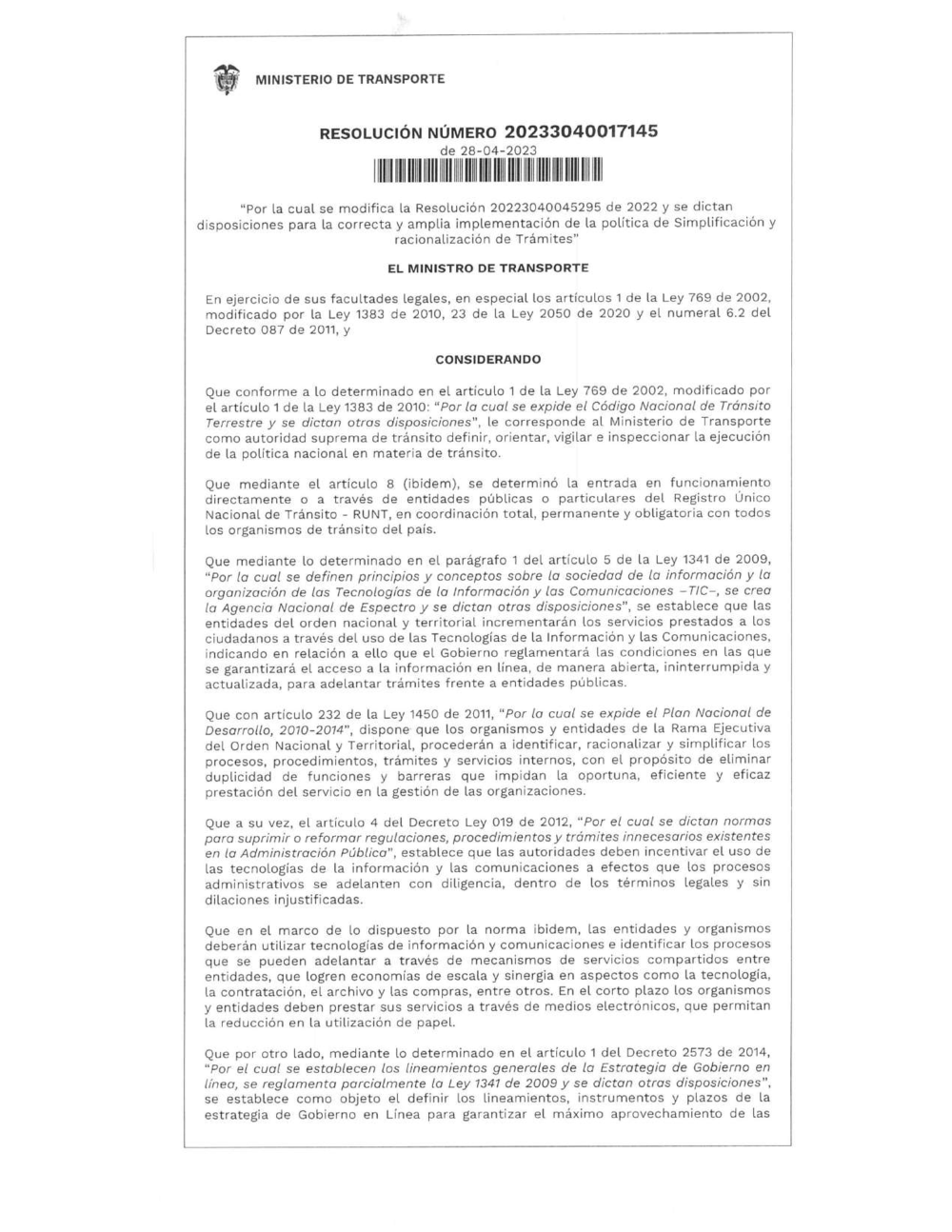 MINISTERIO DE TRANSPORTE

RESOLUCIÓN NÚMERO 20233040017145
de 28-04-2023

"Por la cual se modifica la Resolución 20223040045295 de 2022 y se dictan disposiciones para la correcta y amplia implementación de la política de Simplificación y racionalización de Trámites"

EL MINISTRO DE TRANSPORTE

En ejercicio de sus facultades legales, en especial los artículos 1 de la Ley 769 de 2002, modificado por la Ley 1383 de 2010, 23 de la Ley 2050 de 2020 y el numeral 6.2 del Decreto 087 de 2011, y

CONSIDERANDO

Que conforme a lo determinado en el artículo 1 de la Ley 769 de 2002, modificado por el artículo 1 de la Ley 1383 de 2010: "Por la cual se expide el Código Nacional de Tránsito Terrestre y se dictan otras disposiciones", le corresponde al Ministerio de Transporte como autoridad suprema de tránsito definir, orientar, vigilar e inspeccionar la ejecución de la política nacional en materia de tránsito.

Que mediante el artículo 8 (ibidem), se determinó la entrada en funcionamiento directamente o a través de entidades públicas o particulares del Registro Único Nacional de Tránsito - RUNT, en coordinación total, permanente y obligatoria con todos los organismos de tránsito del país.

Que mediante lo determinado en el parágrafo 1 del artículo 5 de la Ley 1341 de 2009, "Por la cual se definen principios y conceptos sobre la sociedad de la información y la organización de las Tecnologías de la Información y las Comunicaciones –TIC–, se crea la Agencia Nacional de Espectro y se dictan otras disposiciones", se establece que las entidades del orden nacional y territorial incrementarán los servicios prestados a los ciudadanos a través del uso de las Tecnologías de la Información y las Comunicaciones, indicando en relación a ello que el Gobierno reglamentará las condiciones en las que se garantizará el acceso a la información en línea, de manera abierta, ininterrumpida y actualizada, para adelantar trámites frente a entidades públicas.

Que con artículo 232 de la Ley 1450 de 2011, "Por la cual se expide el Plan Nacional de Desarrollo, 2010-2014", dispone que los organismos y entidades de la Rama Ejecutiva del Orden Nacional y Territorial, procederán a identificar, racionalizar y simplificar los procesos, procedimientos, trámites y servicios internos, con el propósito de eliminar duplicidad de funciones y barreras que impidan la oportuna, eficiente y eficaz prestación del servicio en la gestión de las organizaciones.

Que a su vez, el artículo 4 del Decreto Ley 019 de 2012, "Por el cual se dictan normas para suprimir o reformar regulaciones, procedimientos y trámites innecesarios existentes en la Administración Pública", establece que las autoridades deben incentivar el uso de las tecnologías de la información y las comunicaciones a efectos que los procesos administrativos se adelanten con diligencia, dentro de los términos legales y sin dilaciones injustificadas.

Que en el marco de lo dispuesto por la norma ibidem, las entidades y organismos deberán utilizar tecnologías de información y comunicaciones e identificar los procesos que se pueden adelantar a través de mecanismos de servicios compartidos entre entidades, que logren economías de escala y sinergia en aspectos como la tecnología, la contratación, el archivo y las compras, entre otros. En el corto plazo los organismos y entidades deben prestar sus servicios a través de medios electrónicos, que permitan la reducción en la utilización de papel.

Que por otro lado, mediante lo determinado en el artículo 1 del Decreto 2573 de 2014, "Por el cual se establecen los lineamientos generales de la Estrategia de Gobierno en línea, se reglamenta parcialmente la Ley 1341 de 2009 y se dictan otras disposiciones", se establece como objeto el definir los lineamientos, instrumentos y plazos de la estrategia de Gobierno en Línea para garantizar el máximo aprovechamiento de las